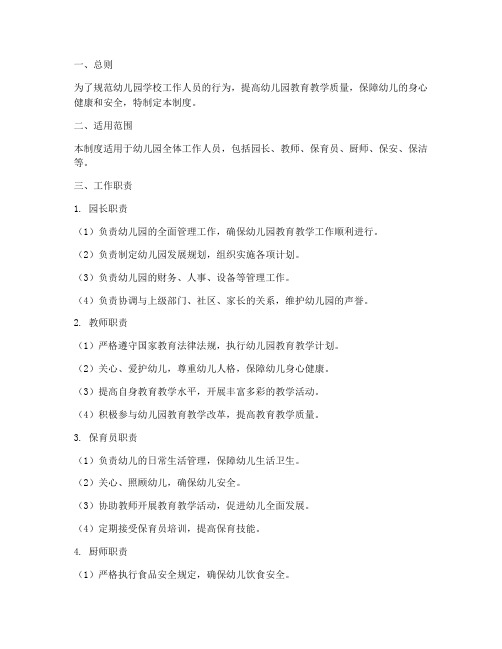 一、总则

为了规范幼儿园学校工作人员的行为，提高幼儿园教育教学质量，保障幼儿的身心健康和安全，特制定本制度。

二、适用范围

本制度适用于幼儿园全体工作人员，包括园长、教师、保育员、厨师、保安、保洁等。

三、工作职责

1. 园长职责

（1）负责幼儿园的全面管理工作，确保幼儿园教育教学工作顺利进行。

（2）负责制定幼儿园发展规划，组织实施各项计划。

（3）负责幼儿园的财务、人事、设备等管理工作。

（4）负责协调与上级部门、社区、家长的关系，维护幼儿园的声誉。

2. 教师职责

（1）严格遵守国家教育法律法规，执行幼儿园教育教学计划。

（2）关心、爱护幼儿，尊重幼儿人格，保障幼儿身心健康。

（3）提高自身教育教学水平，开展丰富多彩的教学活动。

（4）积极参与幼儿园教育教学改革，提高教育教学质量。

3. 保育员职责

（1）负责幼儿的日常生活管理，保障幼儿生活卫生。

（2）关心、照顾幼儿，确保幼儿安全。

（3）协助教师开展教育教学活动，促进幼儿全面发展。

（4）定期接受保育员培训，提高保育技能。

4. 厨师职责

（1）严格执行食品安全规定，确保幼儿饮食安全。